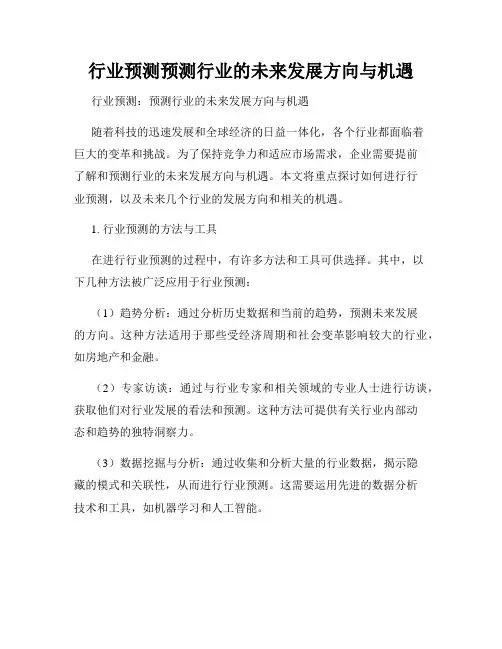 行业预测预测行业的未来发展方向与机遇

行业预测：预测行业的未来发展方向与机遇

随着科技的迅速发展和全球经济的日益一体化，各个行业都面临着巨大的变革和挑战。为了保持竞争力和适应市场需求，企业需要提前了解和预测行业的未来发展方向与机遇。本文将重点探讨如何进行行业预测，以及未来几个行业的发展方向和相关的机遇。

1. 行业预测的方法与工具

在进行行业预测的过程中，有许多方法和工具可供选择。其中，以下几种方法被广泛应用于行业预测：

（1）趋势分析：通过分析历史数据和当前的趋势，预测未来发展的方向。这种方法适用于那些受经济周期和社会变革影响较大的行业，如房地产和金融。

（2）专家访谈：通过与行业专家和相关领域的专业人士进行访谈，获取他们对行业发展的看法和预测。这种方法可提供有关行业内部动态和趋势的独特洞察力。

（3）数据挖掘与分析：通过收集和分析大量的行业数据，揭示隐藏的模式和关联性，从而进行行业预测。这需要运用先进的数据分析技术和工具，如机器学习和人工智能。